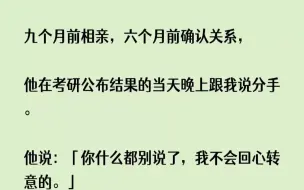 九个月前相亲，六个月前确认关系，

他在考研公布结果的当天晚上跟我说分手。

他说：「你什么都别说了，我不会回心转意的。」